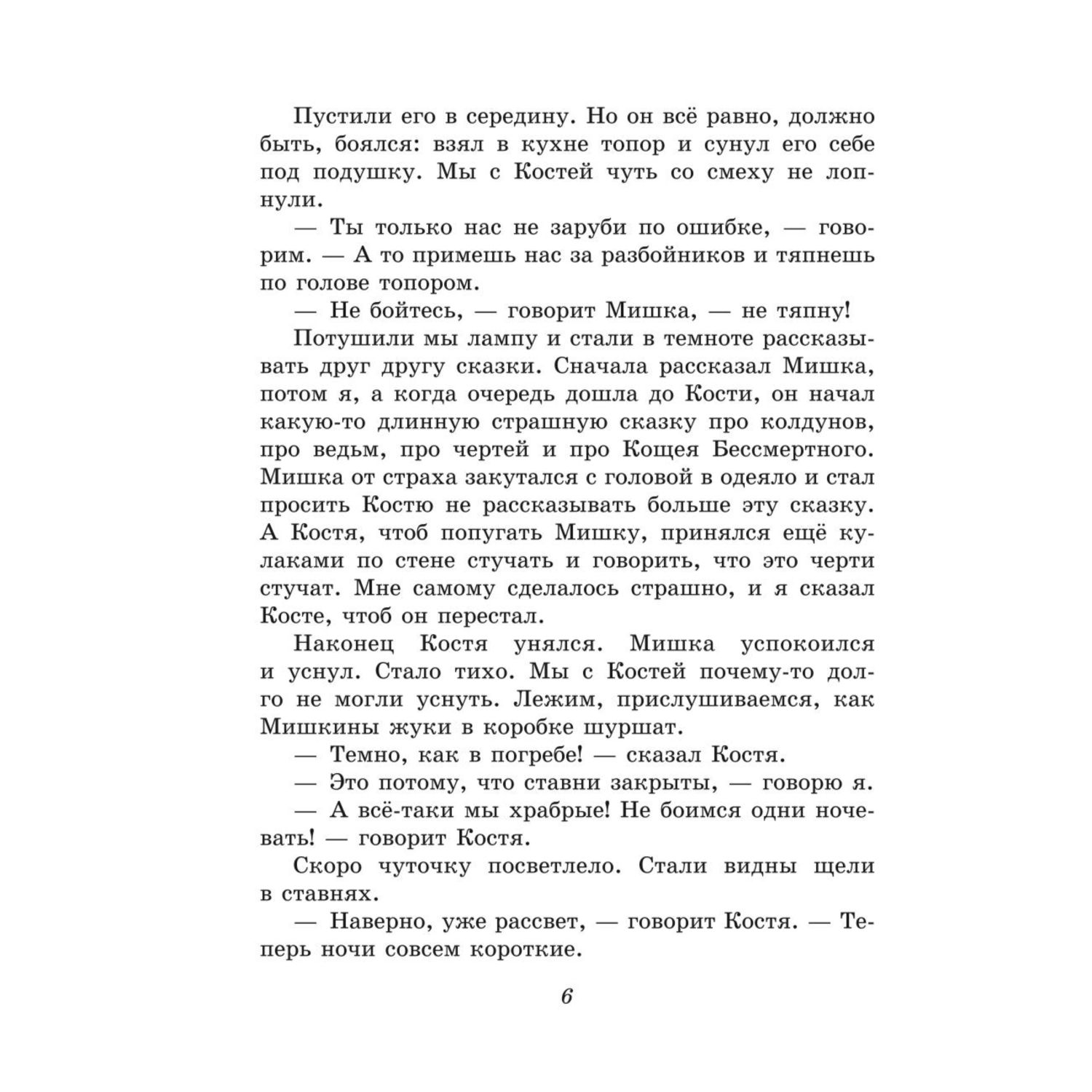 Пустили его в середину. Но он всё равно, должно быть, боялся: взял в кухне топор и сунул его себе под подушку. Мы с Костей чуть со смеху не лопнули.

— Ты только нас не заруби по ошибке, — говорим. — А то примешь нас за разбойников и тяпнешь по голове топором.

— Не бойтесь, — говорит Мишка, — не тяпну!

Потушили мы лампу и стали в темноте рассказывать друг другу сказки. Сначала рассказал Мишка, потом я, а когда очередь дошла до Кости, он начал какую-то длинную страшную сказку про колдунов, про ведьм, про чертей и про Кощея Бессмертного. Мишка от страха закутался с головой в одеяло и стал просить Костю не рассказывать больше эту сказку. А Костя, чтоб попугать Мишку, принялся ещё кулаками по стене стучать и говорить, что это черти стучат. Мне самому сделалось страшно, и я сказал Косте, чтоб он перестал.

Наконец Костя унялся. Мишка успокоился и уснул. Стало тихо. Мы с Костей почему-то долго не могли уснуть. Лежим, прислушиваемся, как Мишкины жуки в коробке шуршат.

— Темно, как в погребе! — сказал Костя.

— Это потому, что ставни закрыты, — говорю я.

— А всё-таки мы храбрые! Не боимся одни ночевать! — говорит Костя.

Скоро чуточку посветлело. Стали видны щели в ставнях.

— Наверно, уже рассвет, — говорит Костя. — Теперь ночи совсем короткие.

6